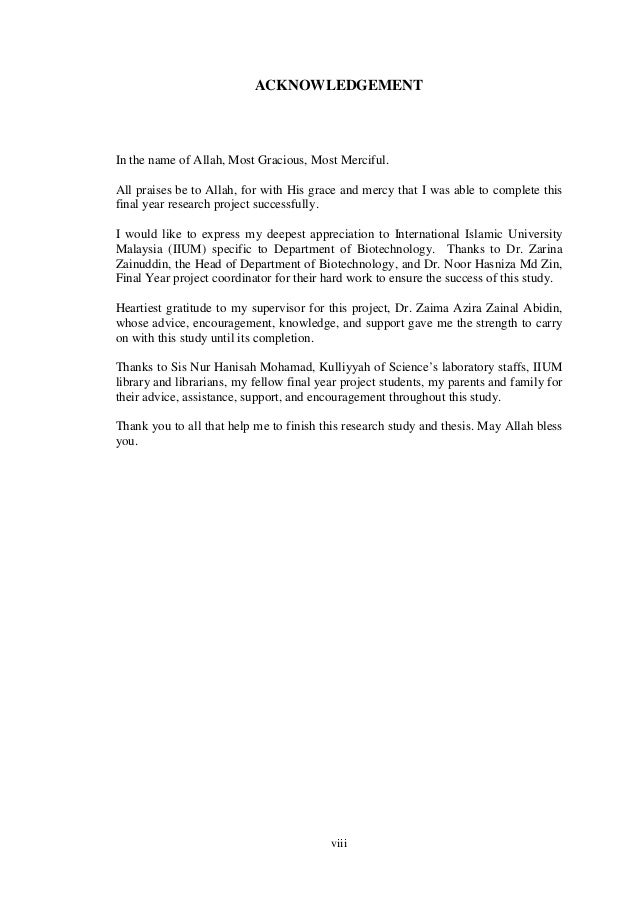 ACKNOWLEDGEMENT

In the name of Allah, Most Gracious, Most Merciful.

All praises be to Allah, for with His grace and mercy that I was able to complete this final year research project successfully.

I would like to express my deepest appreciation to International Islamic University Malaysia (IIUM) specific to Department of Biotechnology. Thanks to Dr. Zarina Zainuddin, the Head of Department of Biotechnology, and Dr. Noor Hasniza Md Zin, Final Year project coordinator for their hard work to ensure the success of this study.

Heartiest gratitude to my supervisor for this project, Dr. Zaima Azira Zainal Abidin, whose advice, encouragement, knowledge, and support gave me the strength to carry on with this study until its completion.

Thanks to Sis Nur Hanisah Mohamad, Kulliyyah of Science's laboratory staffs, IIUM library and librarians, my fellow final year project students, my parents and family for their advice, assistance, support, and encouragement throughout this study.

Thank you to all that help me to finish this research study and thesis. May Allah bless you.

viii